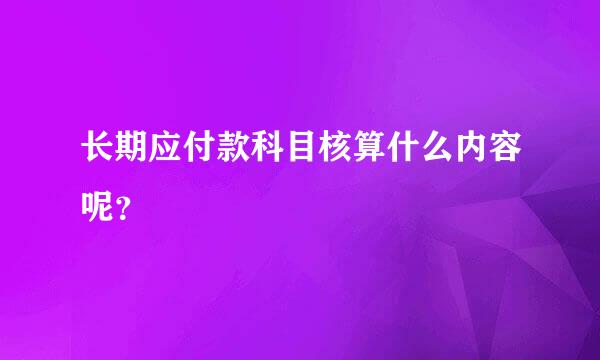 长期应付款科目核算什么内容呢？